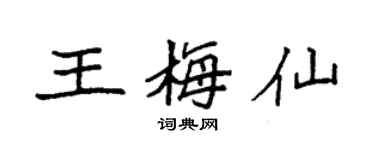 王梅仙

词典网